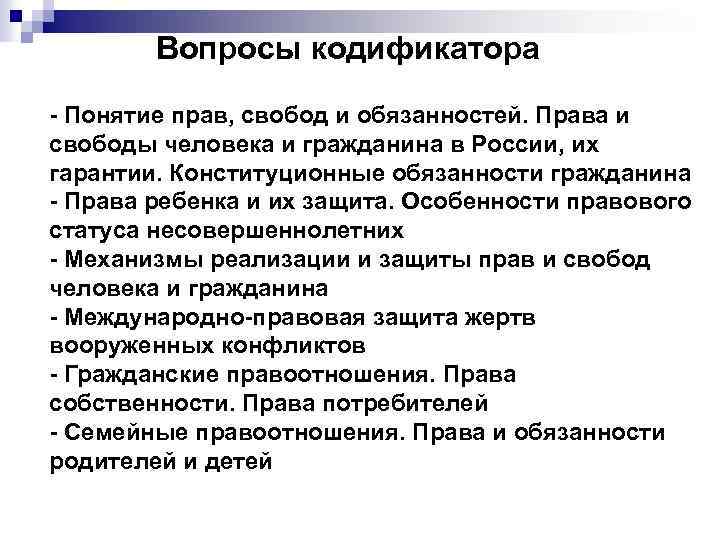 Вопросы кодификатора

- Понятие прав, свобод и обязанностей. Права и свободы человека и гражданина в России, их гарантии. Конституционные обязанности гражданина
- Права ребенка и их защита. Особенности правового статуса несовершеннолетних
- Механизмы реализации и защиты прав и свобод человека и гражданина
- Международно-правовая защита жертв вооруженных конфликтов
- Гражданские правоотношения. Права собственности. Права потребителей
- Семейные правоотношения. Права и обязанности родителей и детей